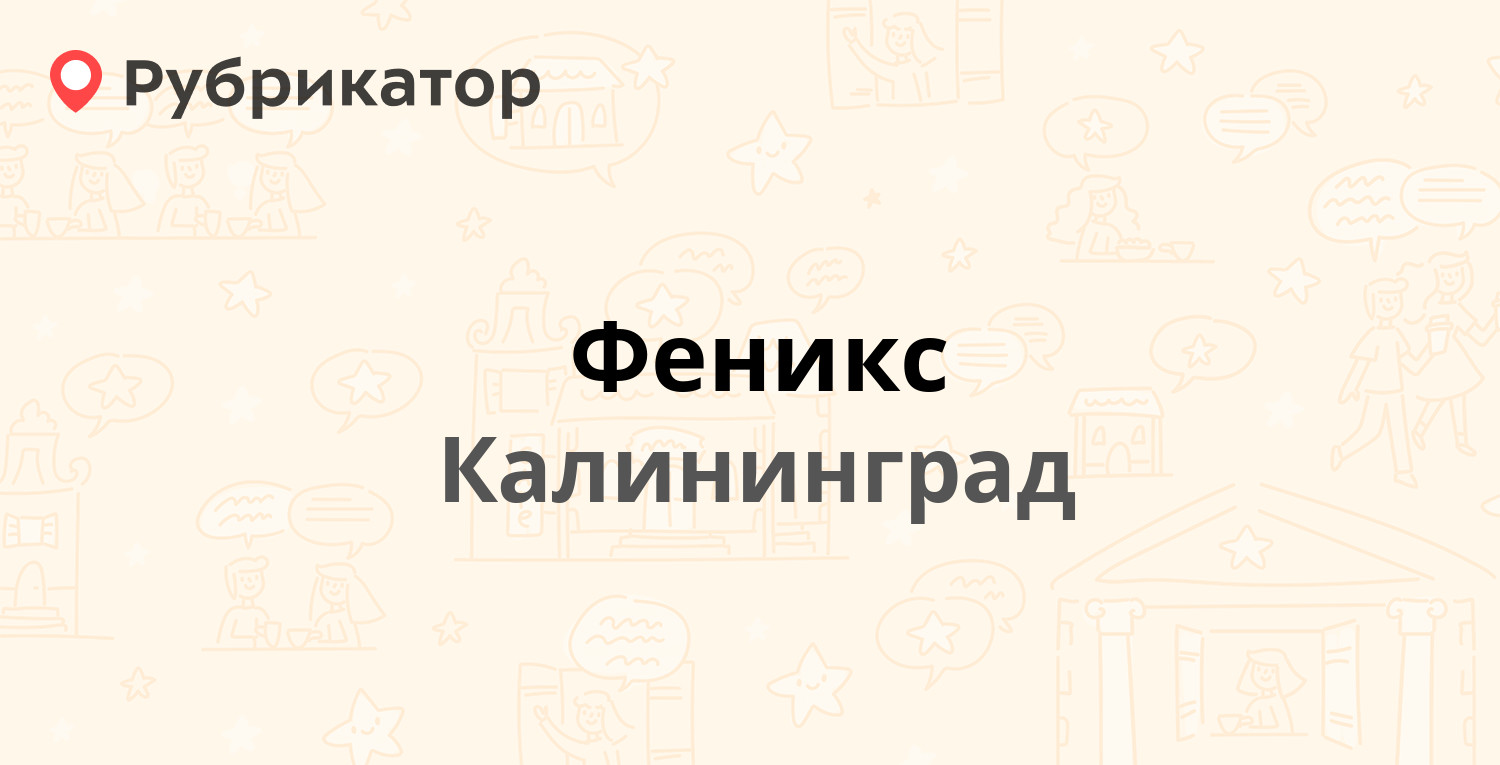 Рубрикатор

Феникс
Калининград